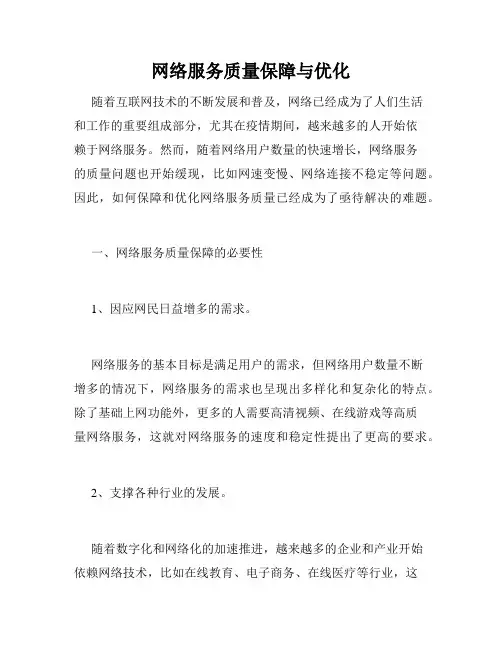 网络服务质量保障与优化

随着互联网技术的不断发展和普及，网络已经成为了人们生活和工作的重要组成部分，尤其在疫情期间，越来越多的人开始依赖于网络服务。然而，随着网络用户数量的快速增长，网络服务的质量问题也开始缓现，比如网速变慢、网络连接不稳定等问题。因此，如何保障和优化网络服务质量已经成为了亟待解决的难题。

一、网络服务质量保障的必要性

1、因应网民日益增多的需求。

网络服务的基本目标是满足用户的需求，但网络用户数量不断增多的情况下，网络服务的需求也呈现出多样化和复杂化的特点。除了基础上网功能外，更多的人需要高清视频、在线游戏等高质量网络服务，这就对网络服务的速度和稳定性提出了更高的要求。

2、支撑各种行业的发展。

随着数字化和网络化的加速推进，越来越多的企业和产业开始依赖网络技术，比如在线教育、电子商务、在线医疗等行业，这